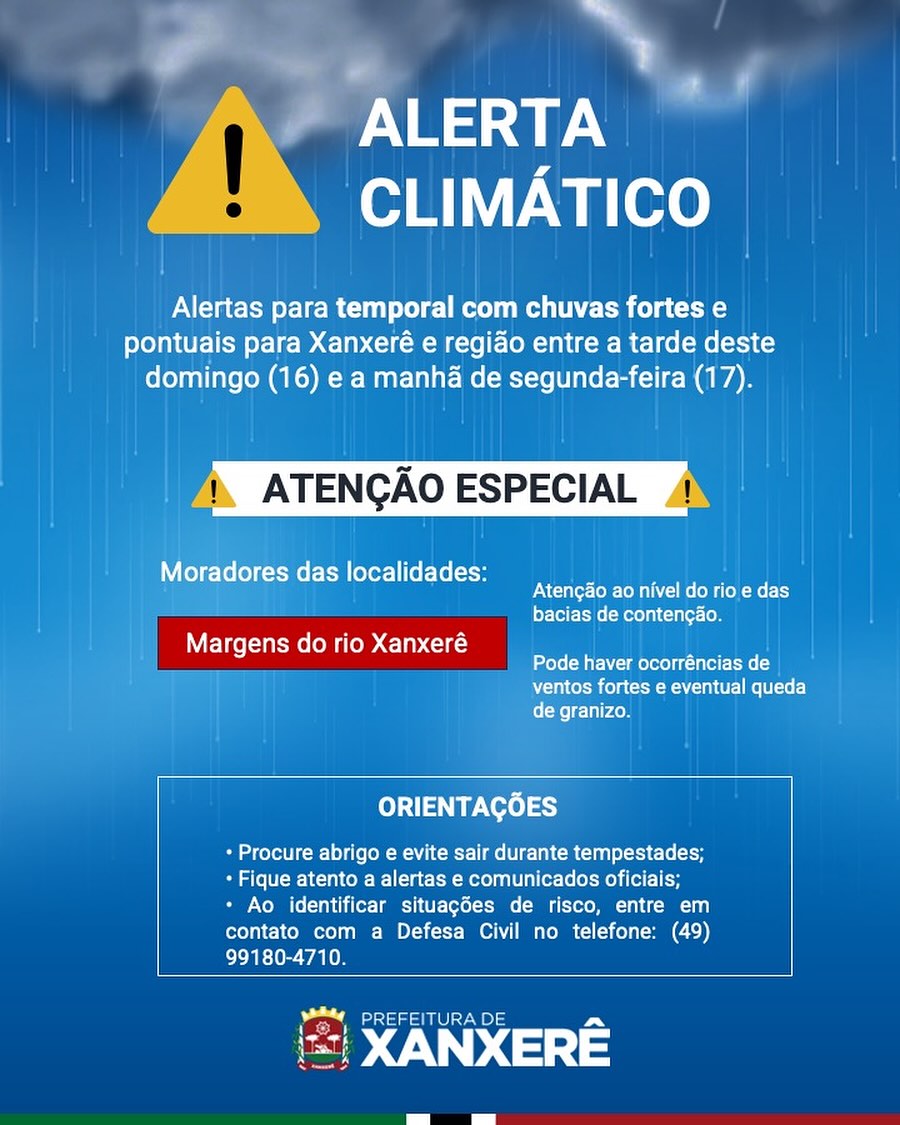 ALERTA CLIMÁTICO

Alertas para temporal com chuvas fortes e pontuais para Xanxerê e região entre a tarde deste domingo (16) e a manhã de segunda-feira (17).

ATENÇÃO ESPECIAL

Moradores das localidades:

Margens do rio Xanxerê

Atenção ao nível do rio e das bacias de contenção.

Pode haver ocorrências de ventos fortes e eventual queda de granizo.

ORIENTAÇÕES

• Procure abrigo e evite sair durante tempestades;
• Fique atento a alertas e comunicados oficiais;
• Ao identificar situações de risco, entre em contato com a Defesa Civil no telefone: (49) 99180-4710.

PREFEITURA DE XANXERÊ